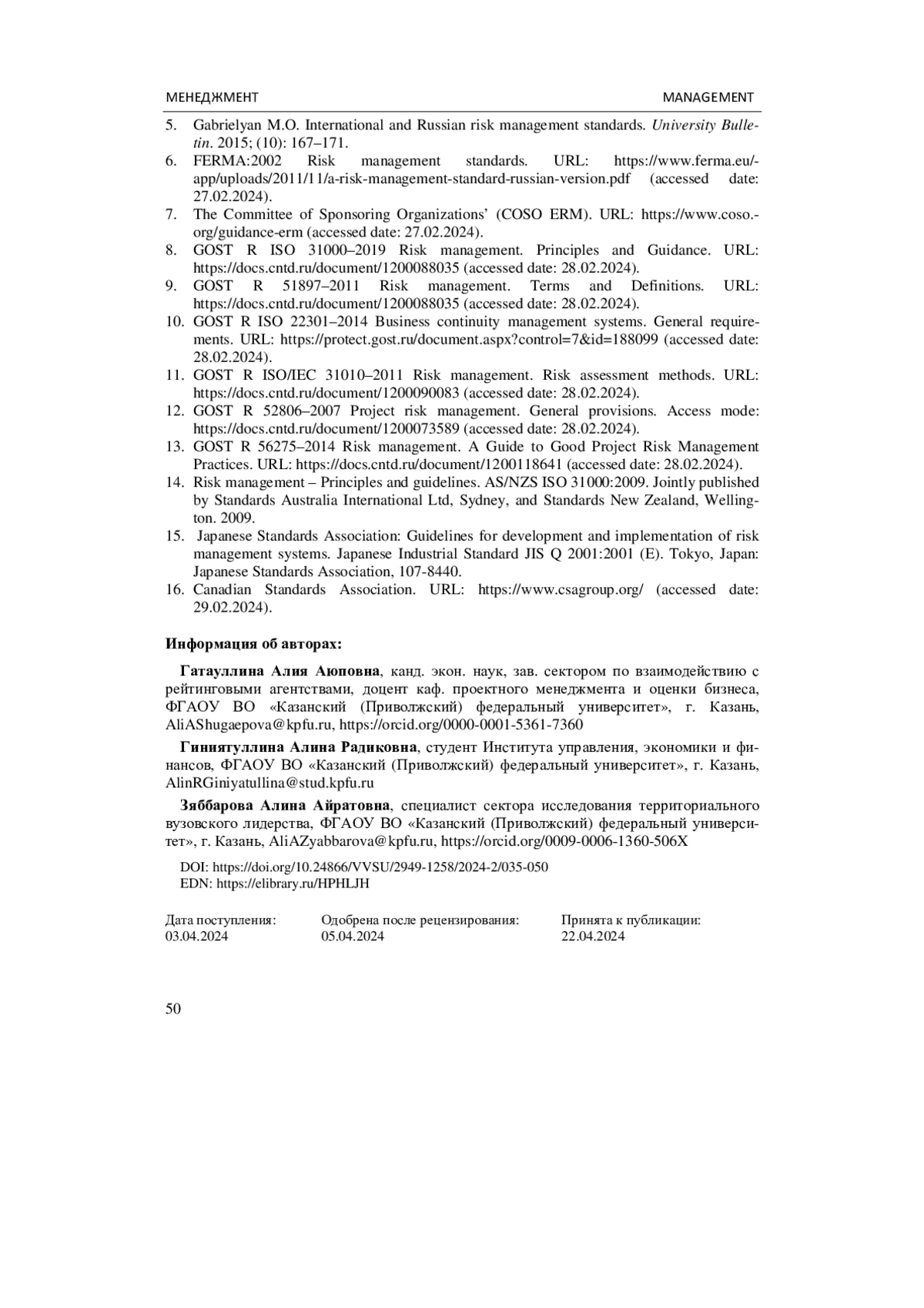 МЕНЕДЖМЕНТ MANAGEMENT

5. Gabrielyan M.O. International and Russian risk management standards. University Bulletin. 2015; (10): 167–171.
6. FERMA:2002 Risk management standards. URL: https://www.ferma.eu/-app/uploads/2011/11/a-risk-management-standard-russian-version.pdf (accessed date: 27.02.2024).
7. The Committee of Sponsoring Organizations' (COSO ERM). URL: https://www.coso.-org/guidance-erm (accessed date: 27.02.2024).
8. GOST R ISO 31000–2019 Risk management. Principles and Guidance. URL: https://docs.cntd.ru/document/1200088035 (accessed date: 28.02.2024).
9. GOST R 51897–2011 Risk management. Terms and Definitions. URL: https://docs.cntd.ru/document/1200088035 (accessed date: 28.02.2024).
10. GOST R ISO 22301–2014 Business continuity management systems. General requirements. URL: https://protect.gost.ru/document.aspx?control=7&id=188099 (accessed date: 28.02.2024).
11. GOST R ISO/IEC 31010–2011 Risk management. Risk assessment methods. URL: https://docs.cntd.ru/document/1200090083 (accessed date: 28.02.2024).
12. GOST R 52806–2007 Project risk management. General provisions. Access mode: https://docs.cntd.ru/document/1200073589 (accessed date: 28.02.2024).
13. GOST R 56275–2014 Risk management. A Guide to Good Project Risk Management Practices. URL: https://docs.cntd.ru/document/1200118641 (accessed date: 28.02.2024).
14. Risk management – Principles and guidelines. AS/NZS ISO 31000:2009. Jointly published by Standards Australia International Ltd, Sydney, and Standards New Zealand, Wellington. 2009.
15. Japanese Standards Association: Guidelines for development and implementation of risk management systems. Japanese Industrial Standard JIS Q 2001:2001 (E). Tokyo, Japan: Japanese Standards Association, 107-8440.
16. Canadian Standards Association. URL: https://www.csagroup.org/ (accessed date: 29.02.2024).

Информация об авторах:

Гатауллина Алия Аюповна, канд. экон. наук, зав. сектором по взаимодействию с рейтинговыми агентствами, доцент каф. проектного менеджмента и оценки бизнеса, ФГАОУ ВО «Казанский (Приволжский) федеральный университет», г. Казань, AliAShugaepova@kpfu.ru, https://orcid.org/0000-0001-5361-7360

Гиниятуллина Алина Радиковна, студент Института управления, экономики и финансов, ФГАОУ ВО «Казанский (Приволжский) федеральный университет», г. Казань, AlinRGiniyatullina@stud.kpfu.ru

Зяббарова Алина Айратовна, специалист сектора исследования территориального вузовского лидерства, ФГАОУ ВО «Казанский (Приволжский) федеральный университет», г. Казань, AliAZyabbarova@kpfu.ru, https://orcid.org/0009-0006-1360-506X

DOI: https://doi.org/10.24866/VVSU/2949-1258/2024-2/035-050
EDN: https://elibrary.ru/HPHLJH

Дата поступления: 03.04.2024
Одобрена после рецензирования: 05.04.2024
Принята к публикации: 22.04.2024

50